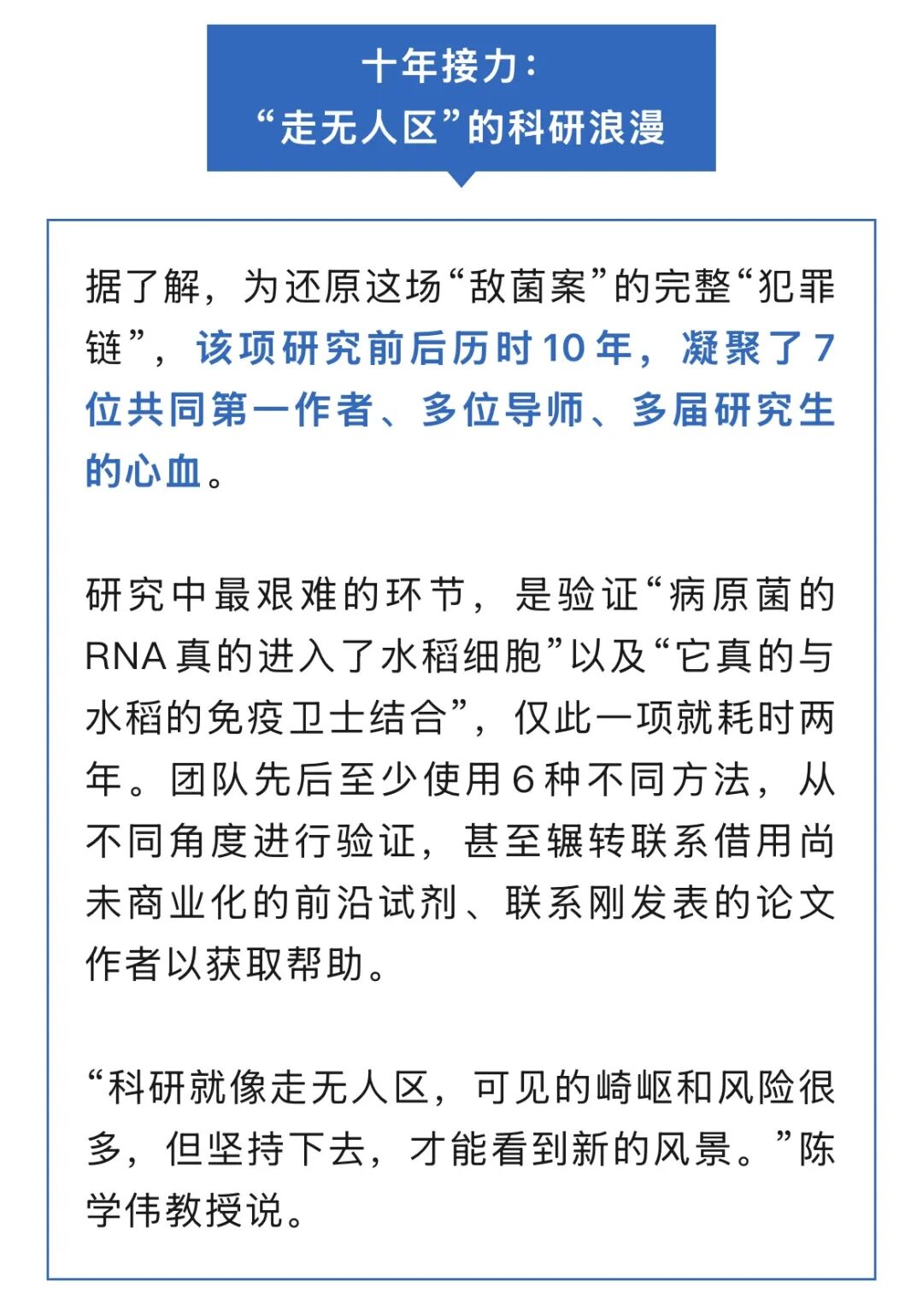 十年接力：
“走无人区”的科研浪漫

据了解，为还原这场“敌菌案”的完整“犯罪链”，该项研究前后历时10年，凝聚了7位共同第一作者、多位导师、多届研究生的心血。

研究中最艰难的环节，是验证“病原菌的RNA真的进入了水稻细胞”以及“它真的与水稻的免疫卫士结合”，仅此一项就耗时两年。团队先后至少使用6种不同方法，从不同角度进行验证，甚至辗转联系借用尚未商业化的前沿试剂、联系刚发表的论文作者以获取帮助。

“科研就像走无人区，可见的崎岖和风险很多，但坚持下去，才能看到新的风景。”陈学伟教授说。